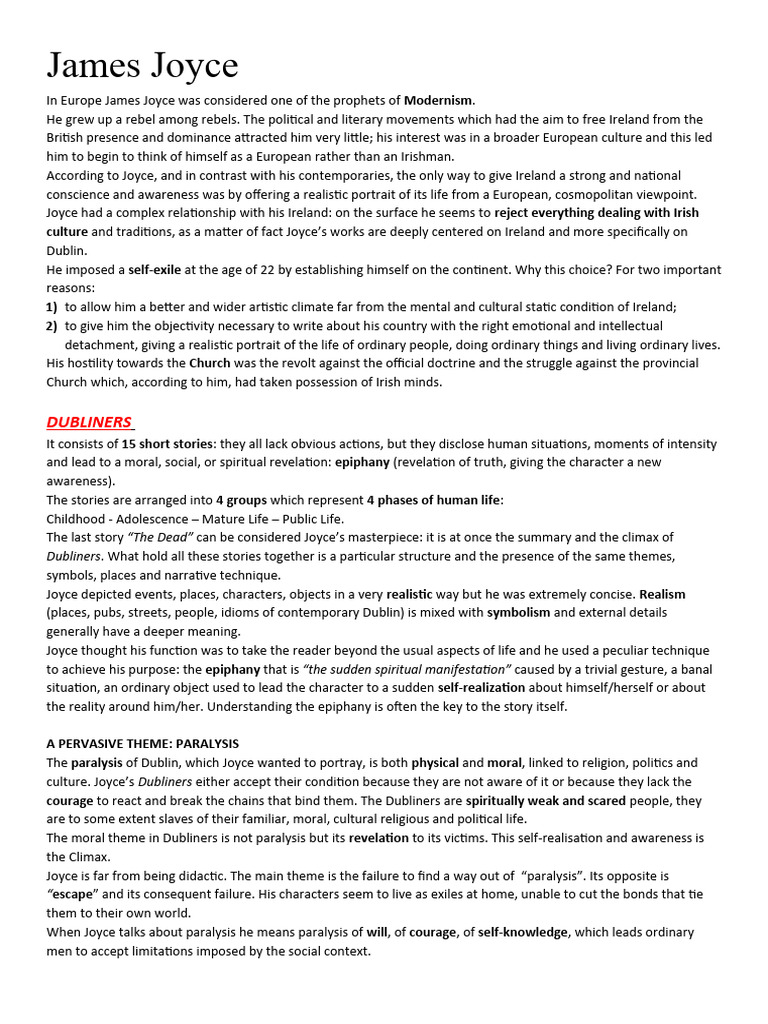 James Joyce

In Europe James Joyce was considered one of the prophets of Modernism.
He grew up a rebel among rebels. The political and literary movements which had the aim to free Ireland from the British presence and dominance attracted him very little; his interest was in a broader European culture and this led him to begin to think of himself as a European rather than an Irishman.
According to Joyce, and in contrast with his contemporaries, the only way to give Ireland a strong and national conscience and awareness was by offering a realistic portrait of its life from a European, cosmopolitan viewpoint.
Joyce had a complex relationship with his Ireland: on the surface he seems to reject everything dealing with Irish culture and traditions, as a matter of fact Joyce's works are deeply centered on Ireland and more specifically on Dublin.
He imposed a self-exile at the age of 22 by establishing himself on the continent. Why this choice? For two important reasons:
1) to allow him a better and wider artistic climate far from the mental and cultural static condition of Ireland;
2) to give him the objectivity necessary to write about his country with the right emotional and intellectual detachment, giving a realistic portrait of the life of ordinary people, doing ordinary things and living ordinary lives.
His hostility towards the Church was the revolt against the official doctrine and the struggle against the provincial Church which, according to him, had taken possession of Irish minds.

DUBLINERS

It consists of 15 short stories: they all lack obvious actions, but they disclose human situations, moments of intensity and lead to a moral, social, or spiritual revelation: epiphany (revelation of truth, giving the character a new awareness).
The stories are arranged into 4 groups which represent 4 phases of human life:
Childhood - Adolescence – Mature Life – Public Life.
The last story "The Dead" can be considered Joyce's masterpiece: it is at once the summary and the climax of Dubliners. What hold all these stories together is a particular structure and the presence of the same themes, symbols, places and narrative technique.
Joyce depicted events, places, characters, objects in a very realistic way but he was extremely concise. Realism (places, pubs, streets, people, idioms of contemporary Dublin) is mixed with symbolism and external details generally have a deeper meaning.
Joyce thought his function was to take the reader beyond the usual aspects of life and he used a peculiar technique to achieve his purpose: the epiphany that is "the sudden spiritual manifestation" caused by a trivial gesture, a banal situation, an ordinary object used to lead the character to a sudden self-realization about himself/herself or about the reality around him/her. Understanding the epiphany is often the key to the story itself.

A PERVASIVE THEME: PARALYSIS
The paralysis of Dublin, which Joyce wanted to portray, is both physical and moral, linked to religion, politics and culture. Joyce's Dubliners either accept their condition because they are not aware of it or because they lack the courage to react and break the chains that bind them. The Dubliners are spiritually weak and scared people, they are to some extent slaves of their familiar, moral, cultural religious and political life.
The moral theme in Dubliners is not paralysis but its revelation to its victims. This self-realisation and awareness is the Climax.
Joyce is far from being didactic. The main theme is the failure to find a way out of "paralysis". Its opposite is "escape" and its consequent failure. His characters seem to live as exiles at home, unable to cut the bonds that tie them to their own world.
When Joyce talks about paralysis he means paralysis of will, of courage, of self-knowledge, which leads ordinary men to accept limitations imposed by the social context.